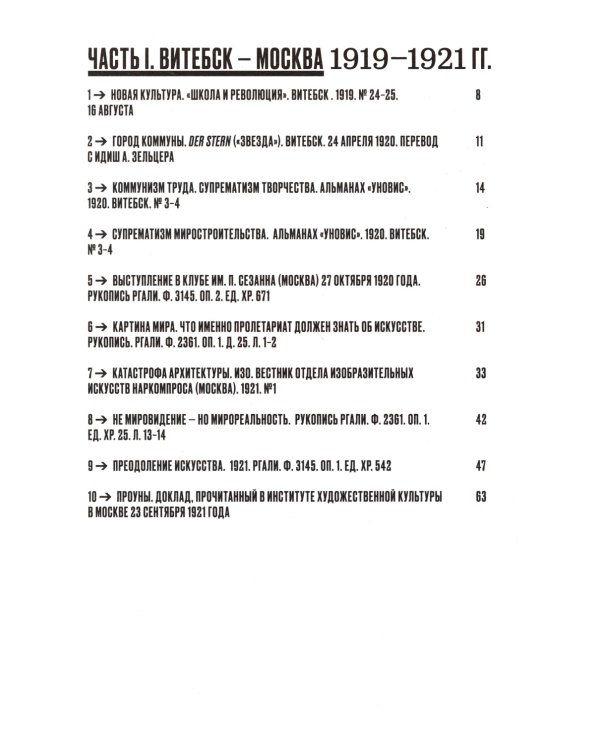 ЧАСТЬ I. ВИТЕБСК – МОСКВА 1919–1921 ГГ.

1 → НОВАЯ КУЛЬТУРА. «ШКОЛА И РЕВОЛЮЦИЯ». ВИТЕБСК . 1919. № 24–25. 16 АВГУСТА 8

2 → ГОРОД КОММУНЫ. DER STERN («ЗВЕЗДА»). ВИТЕБСК. 24 АПРЕЛЯ 1920. ПЕРЕВОД С ИДИШ А. ЗЕЛЬЦЕРА 11

3 → КОММУНИЗМ ТРУДА. СУПРЕМАТИЗМ ТВОРЧЕСТВА. АЛЬМАНАХ «УНОВИС». 1920. ВИТЕБСК. № 3–4 14

4 → СУПРЕМАТИЗМ МИРОСТРОИТЕЛЬСТВА. АЛЬМАНАХ «УНОВИС». 1920. ВИТЕБСК. № 3–4 19

5 → ВЫСТУПЛЕНИЕ В КЛУБЕ ИМ. П. СЕЗАННА (МОСКВА) 27 ОКТЯБРЯ 1920 ГОДА. РУКОПИСЬ РГАЛИ. Ф. 3145. ОП. 2. ЕД. ХР. 671 26

6 → КАРТИНА МИРА. ЧТО ИМЕННО ПРОЛЕТАРИАТ ДОЛЖЕН ЗНАТЬ ОБ ИСКУССТВЕ. РУКОПИСЬ. РГАЛИ. Ф. 2361. ОП. 1. Д. 25. Л. 1–2 31

7 → КАТАСТРОФА АРХИТЕКТУРЫ. ИЗО. ВЕСТНИК ОТДЕЛА ИЗОБРАЗИТЕЛЬНЫХ ИСКУССТВ НАРКОМПРОСА (МОСКВА). 1921. №1 33

8 → НЕ МИРОВИДЕНИЕ – НО МИРОРЕАЛЬНОСТЬ. РУКОПИСЬ РГАЛИ. Ф. 2361. ОП. 1. ЕД. ХР. 25. Л. 13–14 42

9 → ПРЕОДОЛЕНИЕ ИСКУССТВА. 1921. РГАЛИ. Ф. 3145. ОП. 1. ЕД. ХР. 542 47

10 → ПРОУНЫ. ДОКЛАД, ПРОЧИТАННЫЙ В ИНСТИТУТЕ ХУДОЖЕСТВЕННОЙ КУЛЬТУРЫ В МОСКВЕ 23 СЕНТЯБРЯ 1921 ГОДА 63